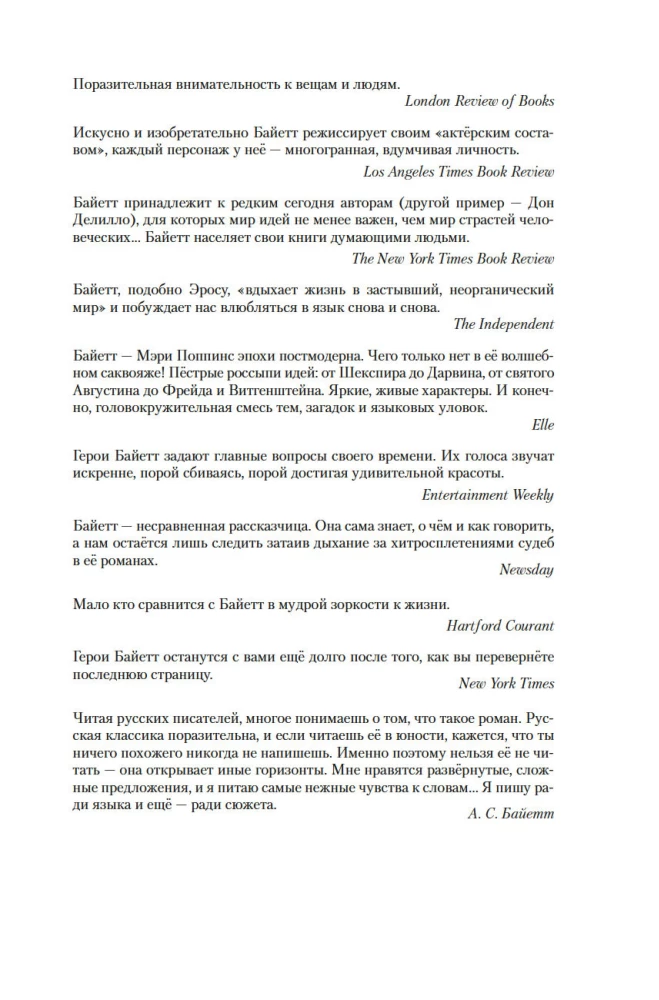 Поразительная внимательность к вещам и людям.

London Review of Books

Искусно и изобретательно Байетт режиссирует своим «актёрским составом», каждый персонаж у неё — многогранная, вдумчивая личность.

Los Angeles Times Book Review

Байетт принадлежит к редким сегодня авторам (другой пример — Дон Делилло), для которых мир идей не менее важен, чем мир страстей человеческих... Байетт населяет свои книги думающими людьми.

The New York Times Book Review

Байетт, подобно Эросу, «вдыхает жизнь в застывший, неорганический мир» и побуждает нас влюбляться в язык снова и снова.

The Independent

Байетт — Мэри Поппинс эпохи постмодерна. Чего только нет в её волшебном саквояже! Пёстрые россыпи идей: от Шекспира до Дарвина, от святого Августина до Фрейда и Витгенштейна. Яркие, живые характеры. И конечно, головокружительная смесь тем, загадок и языковых уловок.

Elle

Герои Байетт задают главные вопросы своего времени. Их голоса звучат искренне, порой сбиваясь, порой достигая удивительной красоты.

Entertainment Weekly

Байетт — несравненная рассказчица. Она сама знает, о чём и как говорить, а нам остаётся лишь следить затаив дыхание за хитросплетениями судеб в её романах.

Newsday

Мало кто сравнится с Байетт в мудрой зоркости к жизни.

Hartford Courant

Герои Байетт останутся с вами ещё долго после того, как вы перевернёте последнюю страницу.

New York Times

Читая русских писателей, многое понимаешь о том, что такое роман. Русская классика поразительна, и если читаешь её в юности, кажется, что ты ничего похожего никогда не напишешь. Именно поэтому нельзя её не читать — она открывает иные горизонты. Мне нравятся развёрнутые, сложные предложения, и я питаю самые нежные чувства к словам... Я пишу ради языка и ещё — ради сюжета.

А. С. Байетт